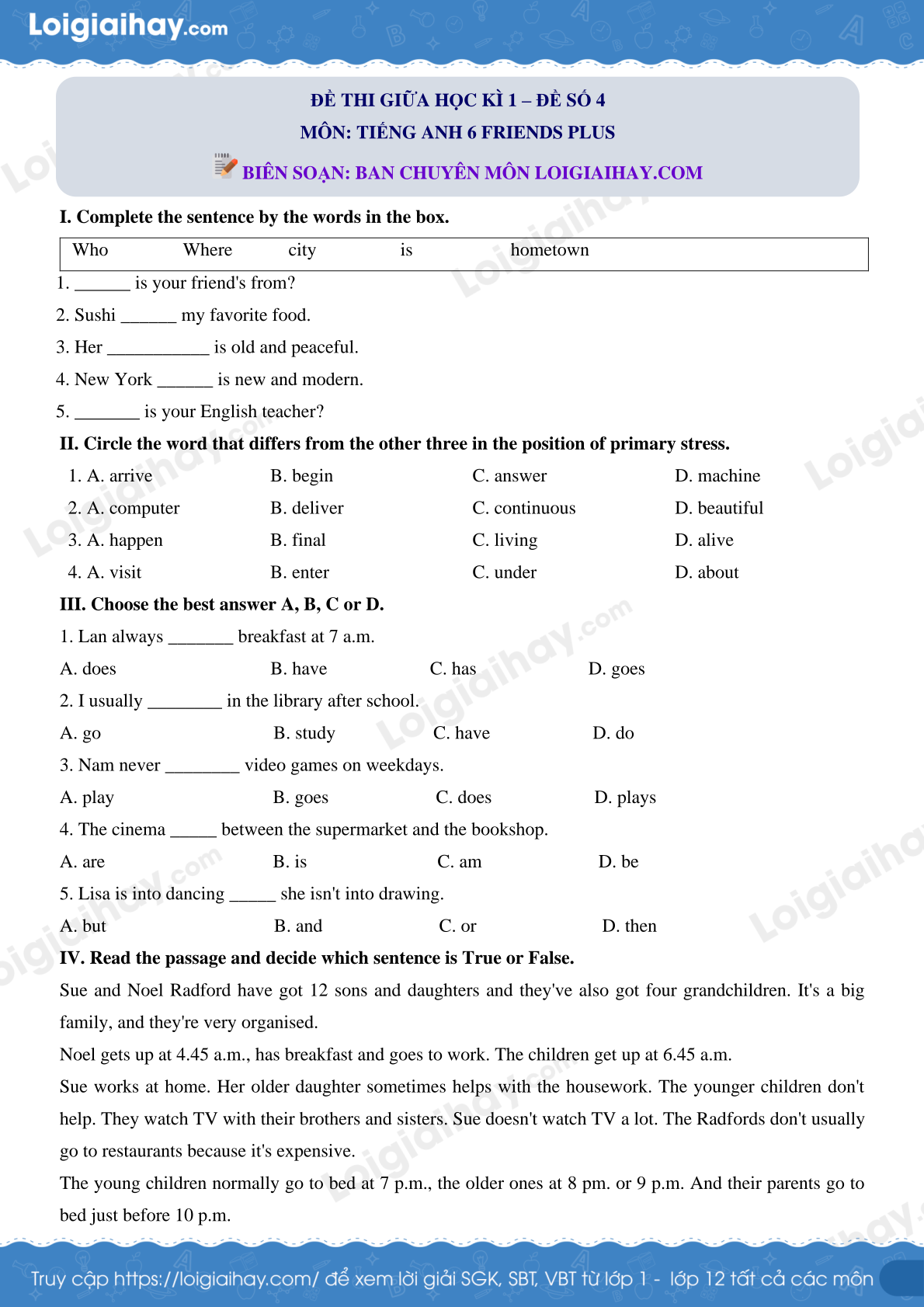 Loigiaihay.com

ĐỀ THI GIỮA HỌC KÌ 1 – ĐỀ SỐ 4
MÔN: TIẾNG ANH 6 FRIENDS PLUS
BIÊN SOẠN: BAN CHUYÊN MÔN LOIGIAIHAY.COM

I. Complete the sentence by the words in the box.

| Who | Where | city | is | hometown |
|---|---|---|---|---|

1. ______ is your friend's from?
2. Sushi ______ my favorite food.
3. Her ___________ is old and peaceful.
4. New York ______ is new and modern.
5. _______ is your English teacher?

II. Circle the word that differs from the other three in the position of primary stress.

1. A. arrive B. begin C. answer D. machine
2. A. computer B. deliver C. continuous D. beautiful
3. A. happen B. final C. living D. alive
4. A. visit B. enter C. under D. about

III. Choose the best answer A, B, C or D.

1. Lan always _______ breakfast at 7 a.m.
A. does B. have C. has D. goes
2. I usually ________ in the library after school.
A. go B. study C. have D. do
3. Nam never ________ video games on weekdays.
A. play B. goes C. does D. plays
4. The cinema _____ between the supermarket and the bookshop.
A. are B. is C. am D. be
5. Lisa is into dancing _____ she isn't into drawing.
A. but B. and C. or D. then

IV. Read the passage and decide which sentence is True or False.

Sue and Noel Radford have got 12 sons and daughters and they've also got four grandchildren. It's a big family, and they're very organised.

Noel gets up at 4.45 a.m., has breakfast and goes to work. The children get up at 6.45 a.m.

Sue works at home. Her older daughter sometimes helps with the housework. The younger children don't help. They watch TV with their brothers and sisters. Sue doesn't watch TV a lot. The Radfords don't usually go to restaurants because it's expensive.

The young children normally go to bed at 7 p.m., the older ones at 8 pm. or 9 p.m. And their parents go to bed just before 10 p.m.

Truy cập https://loigiaihay.com/ để xem lời giải SGK, SBT, VBT từ lớp 1 - lớp 12 tất cả các môn